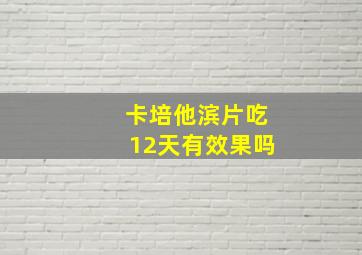 卡培他滨片吃12天有效果吗